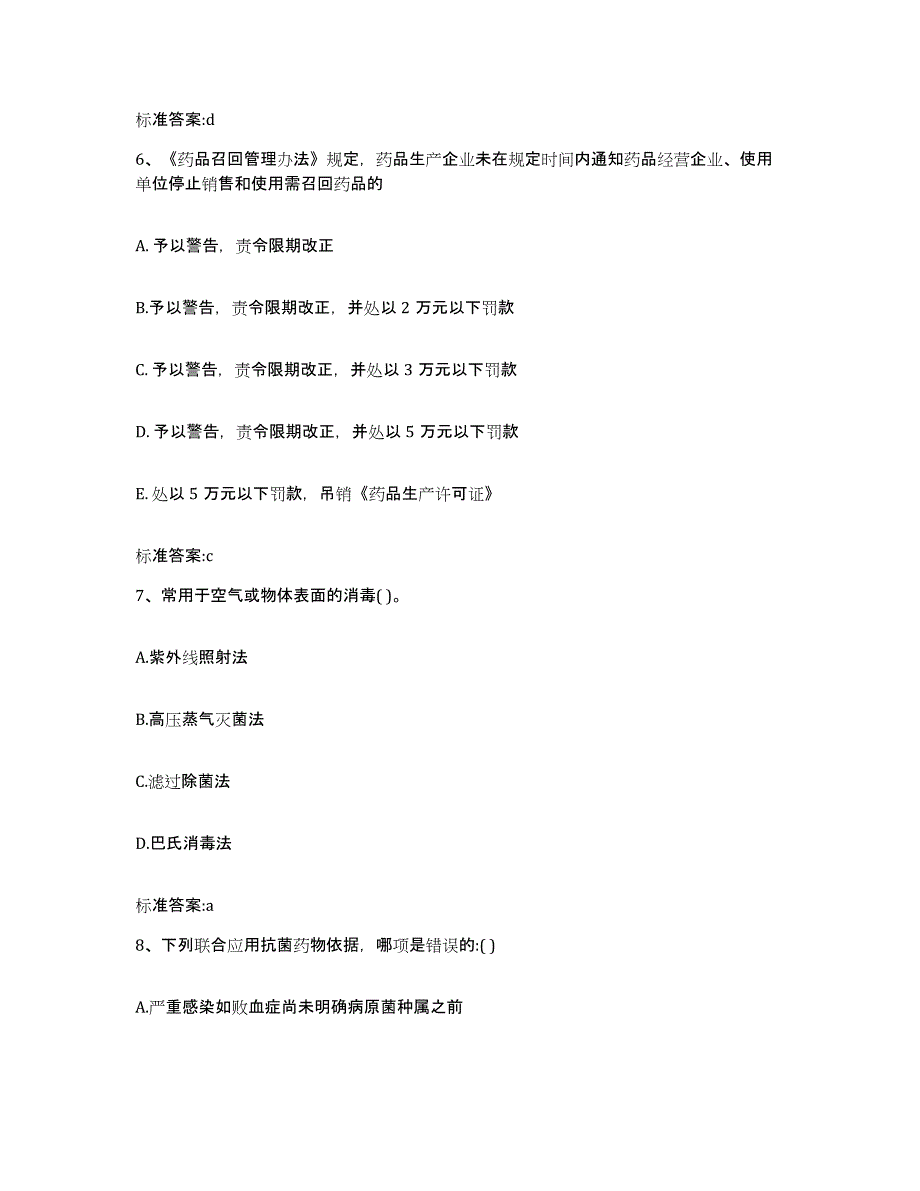 标准答案:d

6、《药品召回管理办法》规定，药品生产企业未在规定时间内通知药品经营企业、使用单位停止销售和使用需召回药品的

A. 予以警告，责令限期改正

B.予以警告，责令限期改正，并处以 2 万元以下罚款

C. 予以警告，责令限期改正，并处以 3 万元以下罚款

D. 予以警告，责令限期改正，并处以 5 万元以下罚款

E. 处以 5 万元以下罚款，吊销《药品生产许可证》

标准答案:c

7、常用于空气或物体表面的消毒( )。

A.紫外线照射法

B.高压蒸气灭菌法

C.滤过除菌法

D.巴氏消毒法

标准答案:a

8、下列联合应用抗菌药物依据，哪项是错误的:( )

A.严重感染如败血症尚未明确病原菌种属之前